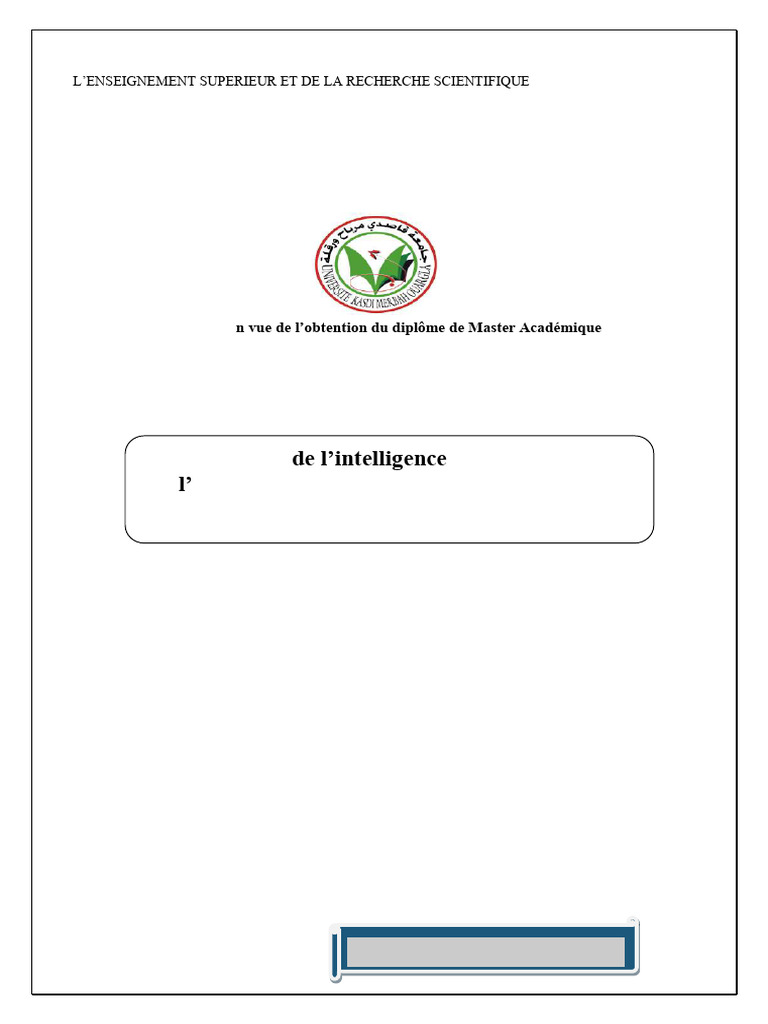 L'ENSEIGNEMENT SUPERIEUR ET DE LA RECHERCHE SCIENTIFIQUE

جامعة قاصدي مرباح ورقلة
UNIVERSITE KASDI MERBAH OUARGLA

n vue de l'obtention du diplôme de Master Académique

de l'intelligence
l'